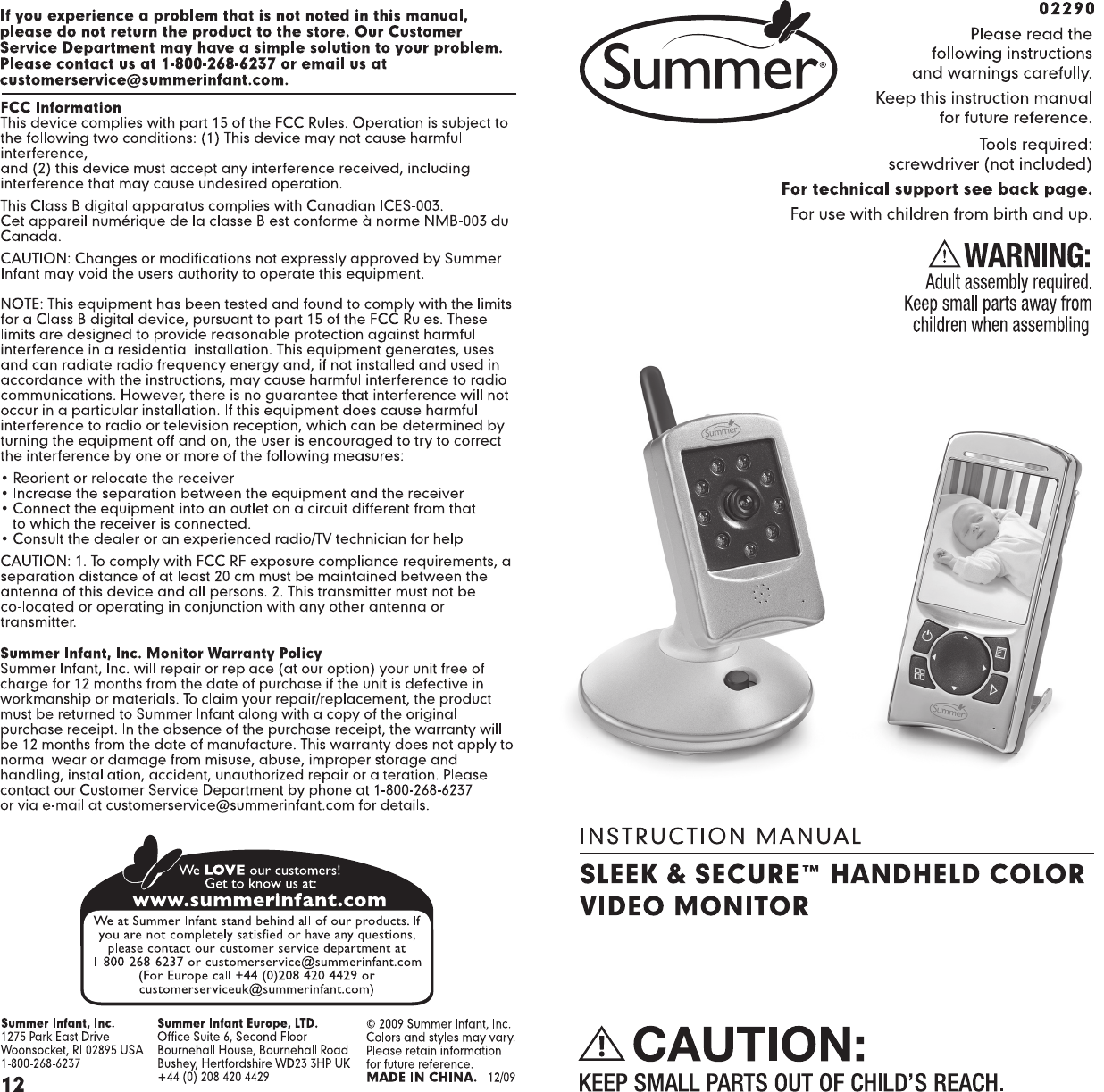 If you experience a problem that is not noted in this manual, please do not return the product to the store. Our Customer Service Department may have a simple solution to your problem. Please contact us at 1-800-268-6237 or email us at customerservice@summerinfant.com.

FCC Information
This device complies with part 15 of the FCC Rules. Operation is subject to the following two conditions: (1) This device may not cause harmful interference,
and (2) this device must accept any interference received, including interference that may cause undesired operation.

This Class B digital apparatus complies with Canadian ICES-003.
Cet appareil numérique de la classe B est conforme à norme NMB-003 du Canada.

CAUTION: Changes or modifications not expressly approved by Summer Infant may void the users authority to operate this equipment.

NOTE: This equipment has been tested and found to comply with the limits for a Class B digital device, pursuant to part 15 of the FCC Rules. These limits are designed to provide reasonable protection against harmful interference in a residential installation. This equipment generates, uses and can radiate radio frequency energy and, if not installed and used in accordance with the instructions, may cause harmful interference to radio communications. However, there is no guarantee that interference will not occur in a particular installation. If this equipment does cause harmful interference to radio or television reception, which can be determined by turning the equipment off and on, the user is encouraged to try to correct the interference by one or more of the following measures:

• Reorient or relocate the receiver
• Increase the separation between the equipment and the receiver
• Connect the equipment into an outlet on a circuit different from that to which the receiver is connected.
• Consult the dealer or an experienced radio/TV technician for help

CAUTION: 1. To comply with FCC RF exposure compliance requirements, a separation distance of at least 20 cm must be maintained between the antenna of this device and all persons. 2. This transmitter must not be co-located or operating in conjunction with any other antenna or transmitter.

Summer Infant, Inc. Monitor Warranty Policy
Summer Infant, Inc. will repair or replace (at our option) your unit free of charge for 12 months from the date of purchase if the unit is defective in workmanship or materials. To claim your repair/replacement, the product must be returned to Summer Infant along with a copy of the original purchase receipt. In the absence of the purchase receipt, the warranty will be 12 months from the date of manufacture. This warranty does not apply to normal wear or damage from misuse, abuse, improper storage and handling, installation, accident, unauthorized repair or alteration. Please contact our Customer Service Department by phone at 1-800-268-6237 or via e-mail at customerservice@summerinfant.com for details.

We LOVE our customers!
Get to know us at:
www.summerinfant.com

We at Summer Infant stand behind all of our products. If you are not completely satisfied or have any questions, please contact our customer service department at 1-800-268-6237 or customerservice@summerinfant.com (For Europe call +44 (0)208 420 4429 or customerserviceuk@summerinfant.com)

Summer Infant, Inc.
1275 Park East Drive
Woonsocket, RI 02895 USA
1-800-268-6237

Summer Infant Europe, LTD.
Office Suite 6, Second Floor
Bournehall House, Bournehall Road
Bushey, Hertfordshire WD23 3HP UK
+44 (0) 208 420 4429

© 2009 Summer Infant, Inc.
Colors and styles may vary.
Please retain information for future reference.
MADE IN CHINA. 12/09

12

02290

Summer®

Please read the following instructions and warnings carefully.

Keep this instruction manual for future reference.

Tools required:
screwdriver (not included)

For technical support see back page.

For use with children from birth and up.

WARNING:
Adult assembly required.
Keep small parts away from children when assembling.

Summer

Summer

INSTRUCTION MANUAL

SLEEK & SECURE™ HANDHELD COLOR VIDEO MONITOR

CAUTION:
KEEP SMALL PARTS OUT OF CHILD'S REACH.